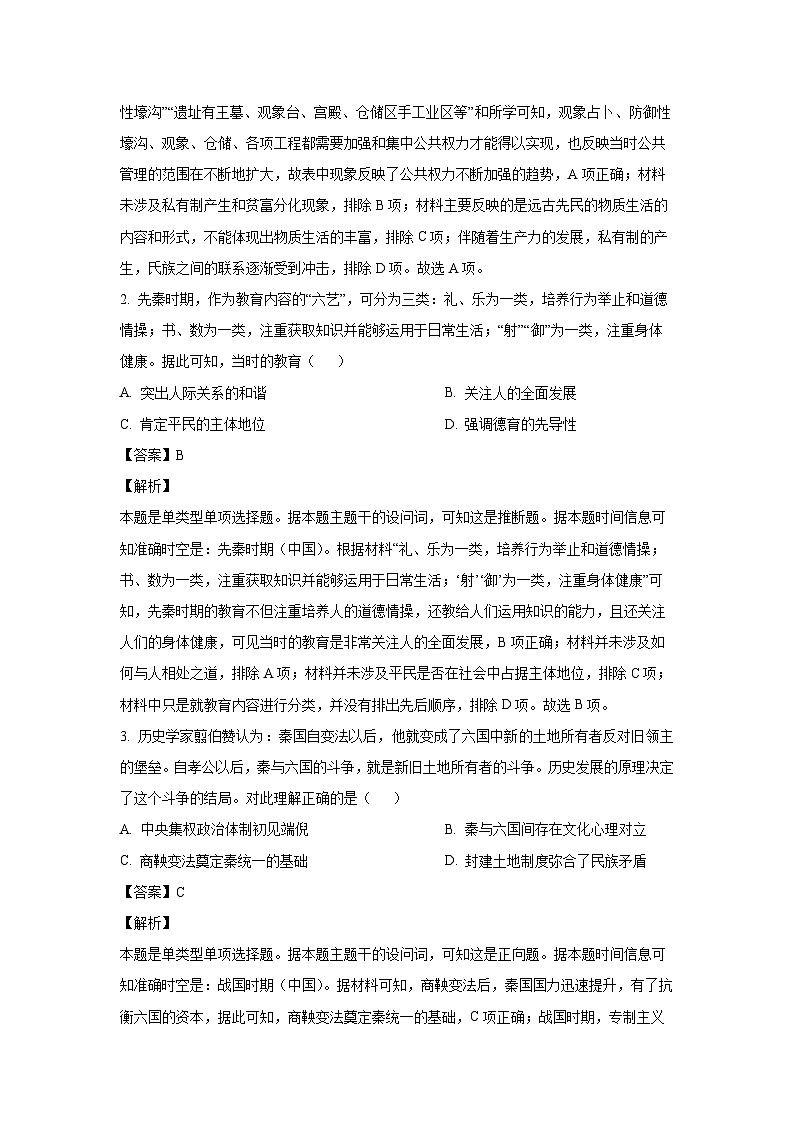 性壕沟”“遗址有王墓、观象台、宫殿、仓储区手工业区等”和所学可知，观象占卜、防御性壕沟、观象、仓储、各项工程都需要加强和集中公共权力才能得以实现，也反映当时公共管理的范围在不断地扩大，故表中现象反映了公共权力不断加强的趋势，A 项正确；材料未涉及私有制产生和贫富分化现象，排除 B 项；材料主要反映的是远古先民的物质生活的内容和形式，不能体现出物质生活的丰富，排除 C 项；伴随着生产力的发展，私有制的产生，氏族之间的联系逐渐受到冲击，排除 D 项。故选 A 项。

2. 先秦时期，作为教育内容的“六艺”，可分为三类：礼、乐为一类，培养行为举止和道德情操；书、数为一类，注重获取知识并能够运用于日常生活；“射”“御”为一类，注重身体健康。据此可知，当时的教育（　　）

A. 突出人际关系的和谐

B. 关注人的全面发展

C. 肯定平民的主体地位

D. 强调德育的先导性

【答案】B

【解析】

本题是单类型单项选择题。据本题主题干的设问词，可知这是推断题。据本题时间信息可知准确时空是：先秦时期（中国）。根据材料“礼、乐为一类，培养行为举止和道德情操；书、数为一类，注重获取知识并能够运用于日常生活；‘射’‘御’为一类，注重身体健康”可知，先秦时期的教育不但注重培养人的道德情操，还教给人们运用知识的能力，且还关注人们的身体健康，可见当时的教育是非常关注人的全面发展，B 项正确；材料并未涉及如何与人相处之道，排除 A 项；材料并未涉及平民是否在社会中占据主体地位，排除 C 项；材料中只是就教育内容进行分类，并没有排出先后顺序，排除 D 项。故选 B 项。

3. 历史学家翦伯赞认为：秦国自变法以后，他就变成了六国中新的土地所有者反对旧领主的堡垒。自孝公以后，秦与六国的斗争，就是新旧土地所有者的斗争。历史发展的原理决定了这个斗争的结局。对此理解正确的是（　　）

A. 中央集权政治体制初见端倪

B. 秦与六国间存在文化心理对立

C. 商鞅变法奠定秦统一的基础

D. 封建土地制度弥合了民族矛盾

【答案】C

【解析】

本题是单类型单项选择题。据本题主题干的设问词，可知这是正向题。据本题时间信息可知准确时空是：战国时期（中国）。据材料可知，商鞅变法后，秦国国力迅速提升，有了抗衡六国的资本，据此可知，商鞅变法奠定秦统一的基础，C 项正确；战国时期，专制主义